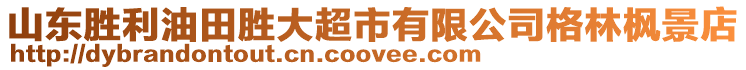 山东胜利油田胜大超市有限公司格林枫景店
http://dybrandontout.cn.coovee.com